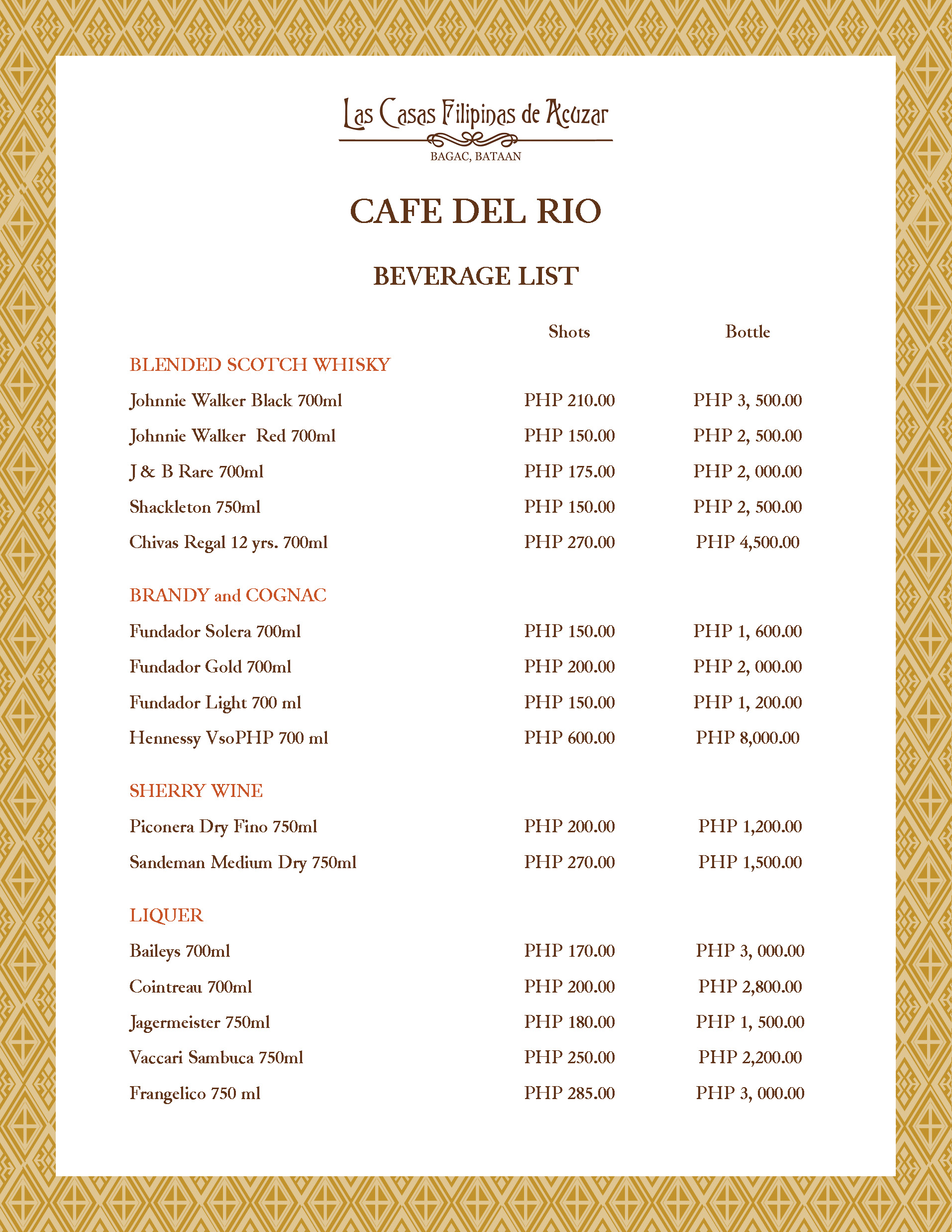 Las Casas Filipinas de Acuzar
BAGAC, BATAAN

CAFE DEL RIO

BEVERAGE LIST

| | Shots | Bottle |
|---|---|---|
| BLENDED SCOTCH WHISKY | | |
| Johnnie Walker Black 700ml | PHP 210.00 | PHP 3, 500.00 |
| Johnnie Walker Red 700ml | PHP 150.00 | PHP 2, 500.00 |
| J & B Rare 700ml | PHP 175.00 | PHP 2, 000.00 |
| Shackleton 750ml | PHP 150.00 | PHP 2, 500.00 |
| Chivas Regal 12 yrs. 700ml | PHP 270.00 | PHP 4,500.00 |
| BRANDY and COGNAC | | |
| Fundador Solera 700ml | PHP 150.00 | PHP 1, 600.00 |
| Fundador Gold 700ml | PHP 200.00 | PHP 2, 000.00 |
| Fundador Light 700 ml | PHP 150.00 | PHP 1, 200.00 |
| Hennessy VsoPHP 700 ml | PHP 600.00 | PHP 8,000.00 |
| SHERRY WINE | | |
| Piconera Dry Fino 750ml | PHP 200.00 | PHP 1,200.00 |
| Sandeman Medium Dry 750ml | PHP 270.00 | PHP 1,500.00 |
| LIQUER | | |
| Baileys 700ml | PHP 170.00 | PHP 3, 000.00 |
| Cointreau 700ml | PHP 200.00 | PHP 2,800.00 |
| Jagermeister 750ml | PHP 180.00 | PHP 1, 500.00 |
| Vaccari Sambuca 750ml | PHP 250.00 | PHP 2,200.00 |
| Frangelico 750 ml | PHP 285.00 | PHP 3, 000.00 |